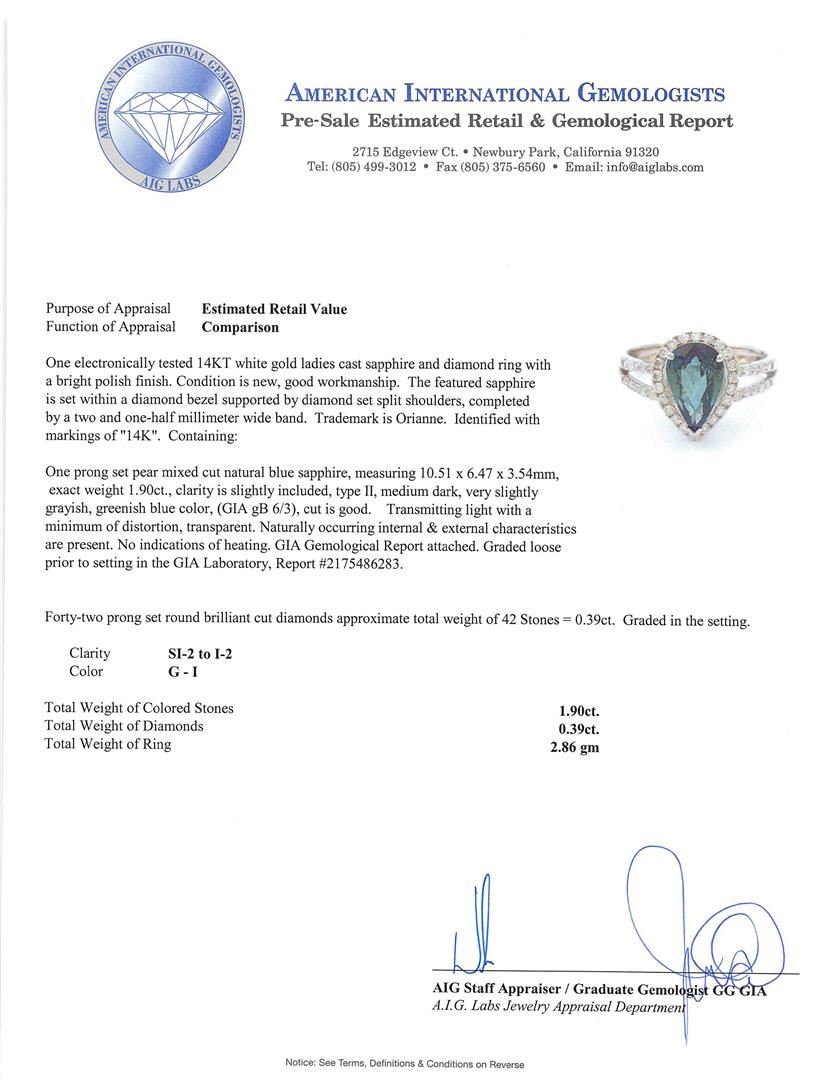 AMERICAN INTERNATIONAL GEMOLOGISTS
AIG LABS

AMERICAN INTERNATIONAL GEMOLOGISTS
Pre-Sale Estimated Retail & Gemological Report

2715 Edgeview Ct. • Newbury Park, California 91320
Tel: (805) 499-3012 • Fax (805) 375-6560 • Email: info@aiglabs.com

Purpose of Appraisal Estimated Retail Value
Function of Appraisal Comparison

One electronically tested 14KT white gold ladies cast sapphire and diamond ring with a bright polish finish. Condition is new, good workmanship. The featured sapphire is set within a diamond bezel supported by diamond set split shoulders, completed by a two and one-half millimeter wide band. Trademark is Orianne. Identified with markings of "14K". Containing:

One prong set pear mixed cut natural blue sapphire, measuring 10.51 x 6.47 x 3.54mm, exact weight 1.90ct., clarity is slightly included, type II, medium dark, very slightly grayish, greenish blue color, (GIA gB 6/3), cut is good. Transmitting light with a minimum of distortion, transparent. Naturally occurring internal & external characteristics are present. No indications of heating. GIA Gemological Report attached. Graded loose prior to setting in the GIA Laboratory, Report #2175486283.

Forty-two prong set round brilliant cut diamonds approximate total weight of 42 Stones = 0.39ct. Graded in the setting.

Clarity SI-2 to I-2
Color G - I

Total Weight of Colored Stones 1.90ct.
Total Weight of Diamonds 0.39ct.
Total Weight of Ring 2.86 gm

AIG Staff Appraiser / Graduate Gemologist GG GIA
A.I.G. Labs Jewelry Appraisal Department

Notice: See Terms, Definitions & Conditions on Reverse